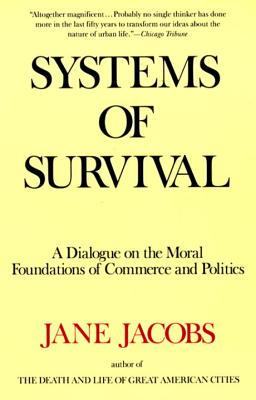 "Altogether magnificent... Probably no single thinker has done more in the last fifty years to transform our ideas about the nature of urban life."—Chicago Tribune

SYSTEMS OF SURVIVAL

A Dialogue on the Moral Foundations of Commerce and Politics

JANE JACOBS

author of

THE DEATH AND LIFE OF GREAT AMERICAN CITIES